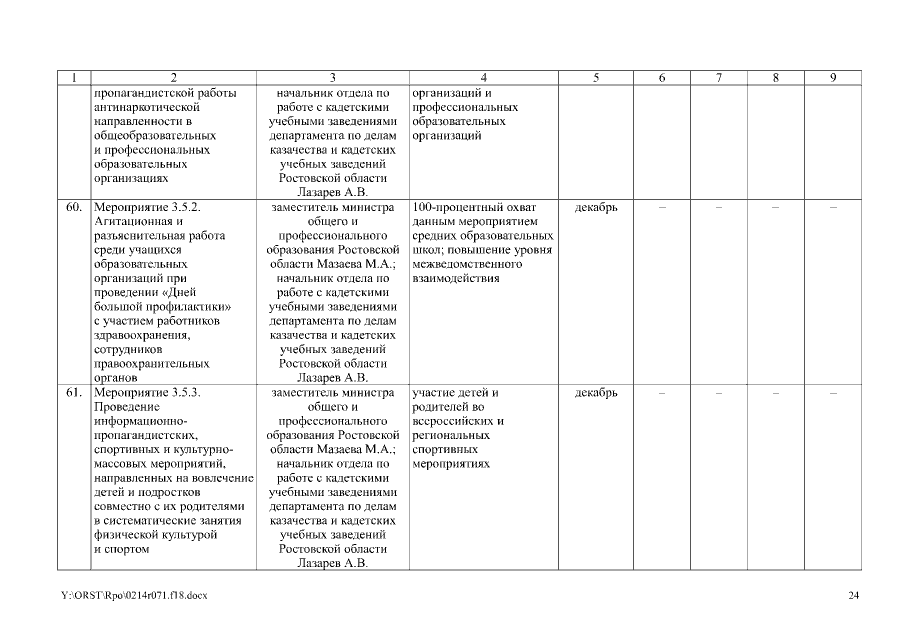 | 1 | 2 | 3 | 4 | 5 | 6 | 7 | 8 | 9 |
|---|---|---|---|---|---|---|---|---|
| | пропагандистской работы антинаркотической направленности в общеобразовательных и профессиональных образовательных организациях | начальник отдела по работе с кадетскими учебными заведениями департамента по делам казачества и кадетских учебных заведений Ростовской области Лазарев А.В. | организаций и профессиональных образовательных организаций | | | | | |
| 60. | Мероприятие 3.5.2. Агитационная и разъяснительная работа среди учащихся образовательных организаций при проведении «Дней большой профилактики» с участием работников здравоохранения, сотрудников правоохранительных органов | заместитель министра общего и профессионального образования Ростовской области Мазаева М.А.; начальник отдела по работе с кадетскими учебными заведениями департамента по делам казачества и кадетских учебных заведений Ростовской области Лазарев А.В. | 100-процентный охват данным мероприятием средних образовательных школ; повышение уровня межведомственного взаимодействия | декабрь | – | – | – | – |
| 61. | Мероприятие 3.5.3. Проведение информационно-пропагандистских, спортивных и культурно-массовых мероприятий, направленных на вовлечение детей и подростков совместно с их родителями в систематические занятия физической культурой и спортом | заместитель министра общего и профессионального образования Ростовской области Мазаева М.А.; начальник отдела по работе с кадетскими учебными заведениями департамента по делам казачества и кадетских учебных заведений Ростовской области Лазарев А.В. | участие детей и родителей во всероссийских и региональных спортивных мероприятиях | декабрь | – | – | – | – |

Y:\ORST\Rpo\0214r071.f18.docx 24